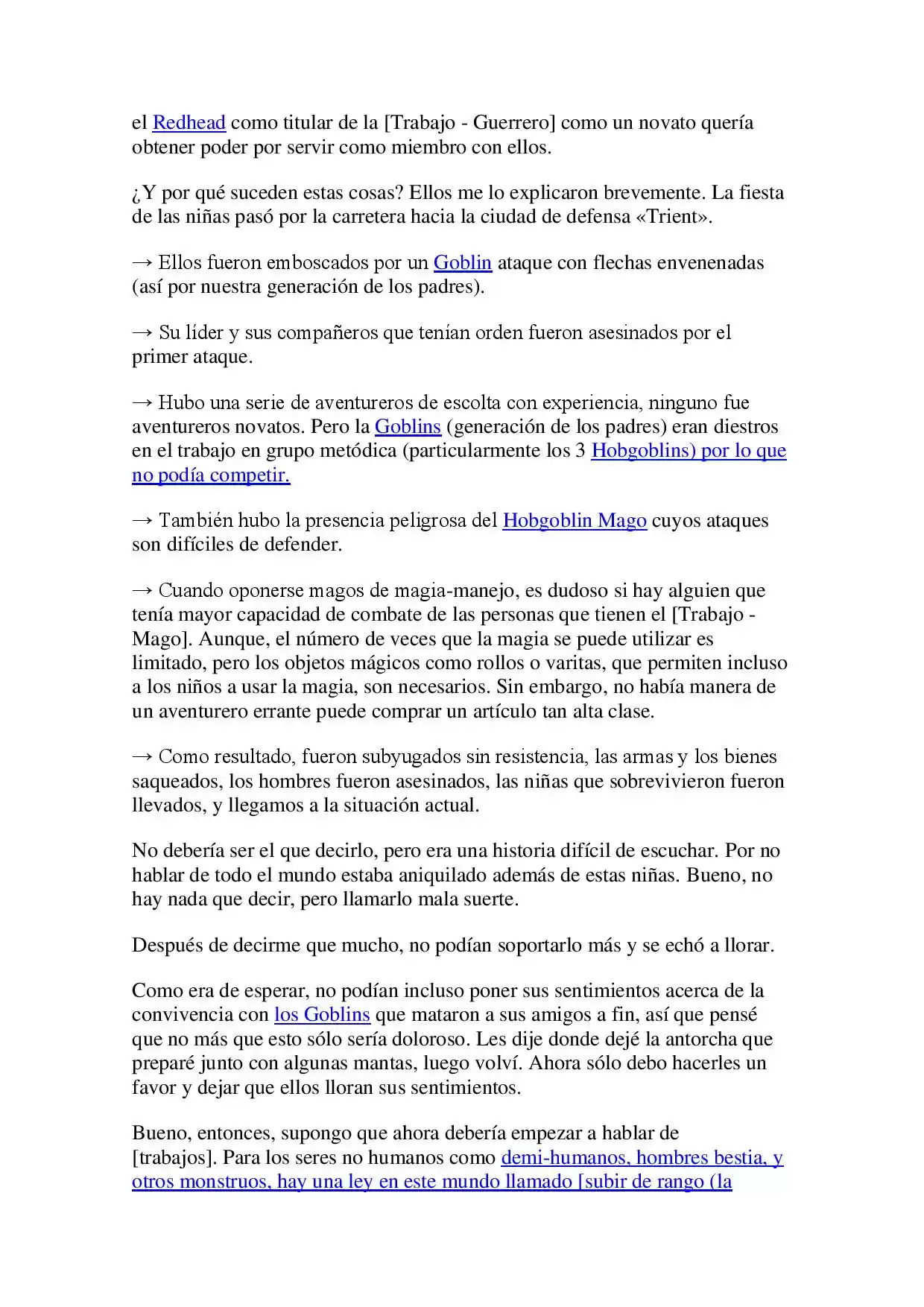 el Redhead como titular de la [Trabajo - Guerrero] como un novato quería obtener poder por servir como miembro con ellos.

¿Y por qué suceden estas cosas? Ellos me lo explicaron brevemente. La fiesta de las niñas pasó por la carretera hacia la ciudad de defensa «Trient».

→ Ellos fueron emboscados por un Goblin ataque con flechas envenenadas (así por nuestra generación de los padres).

→ Su líder y sus compañeros que tenían orden fueron asesinados por el primer ataque.

→ Hubo una serie de aventureros de escolta con experiencia, ninguno fue aventureros novatos. Pero la Goblins (generación de los padres) eran diestros en el trabajo en grupo metódica (particularmente los 3 Hobgoblins) por lo que no podía competir.

→ También hubo la presencia peligrosa del Hobgoblin Mago cuyos ataques son difíciles de defender.

→ Cuando oponerse magos de magia-manejo, es dudoso si hay alguien que tenía mayor capacidad de combate de las personas que tienen el [Trabajo - Mago]. Aunque, el número de veces que la magia se puede utilizar es limitado, pero los objetos mágicos como rollos o varitas, que permiten incluso a los niños a usar la magia, son necesarios. Sin embargo, no había manera de un aventurero errante puede comprar un artículo tan alta clase.

→ Como resultado, fueron subyugados sin resistencia, las armas y los bienes saqueados, los hombres fueron asesinados, las niñas que sobrevivieron fueron llevados, y llegamos a la situación actual.

No debería ser el que decirlo, pero era una historia difícil de escuchar. Por no hablar de todo el mundo estaba aniquilado además de estas niñas. Bueno, no hay nada que decir, pero llamarlo mala suerte.

Después de decirme que mucho, no podían soportarlo más y se echó a llorar.

Como era de esperar, no podían incluso poner sus sentimientos acerca de la convivencia con los Goblins que mataron a sus amigos a fin, así que pensé que no más que esto sólo sería doloroso. Les dije donde dejé la antorcha que preparé junto con algunas mantas, luego volví. Ahora sólo debo hacerles un favor y dejar que ellos lloran sus sentimientos.

Bueno, entonces, supongo que ahora debería empezar a hablar de [trabajos]. Para los seres no humanos como demi-humanos, hombres bestia, y otros monstruos, hay una ley en este mundo llamado [subir de rango (la